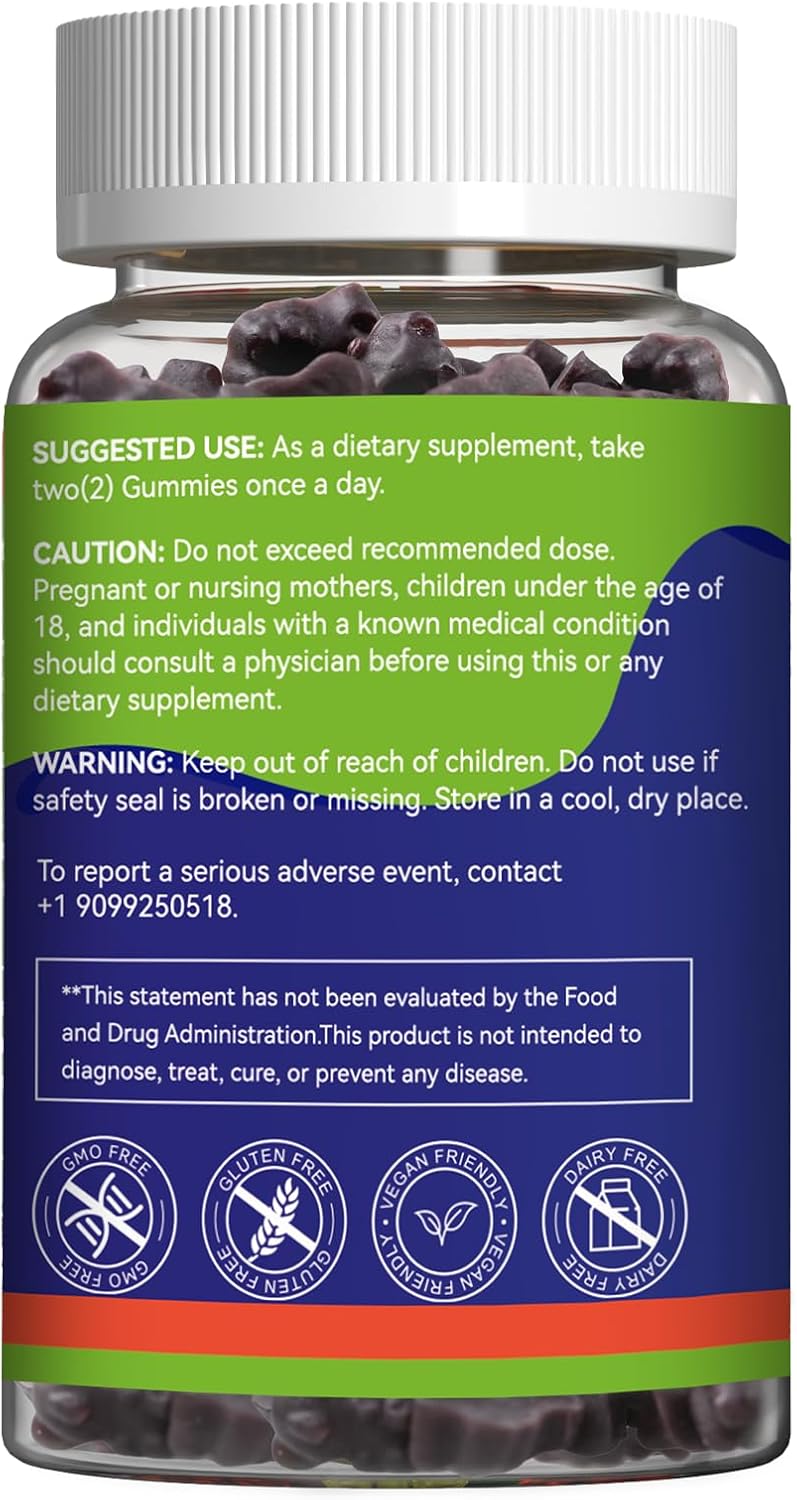 SUGGESTED USE: As a dietary supplement, take two(2) Gummies once a day.

CAUTION: Do not exceed recommended dose. Pregnant or nursing mothers, children under the age of 18, and individuals with a known medical condition should consult a physician before using this or any dietary supplement.

WARNING: Keep out of reach of children. Do not use if safety seal is broken or missing. Store in a cool, dry place.

To report a serious adverse event, contact +1 9099250518.

**This statement has not been evaluated by the Food and Drug Administration.This product is not intended to diagnose, treat, cure, or prevent any disease.

GMO FREE GMO FREE

GLUTEN FREE GLUTEN FREE

VEGAN FRIENDLY VEGAN FRIENDLY

DAIRY FREE DAIRY FREE